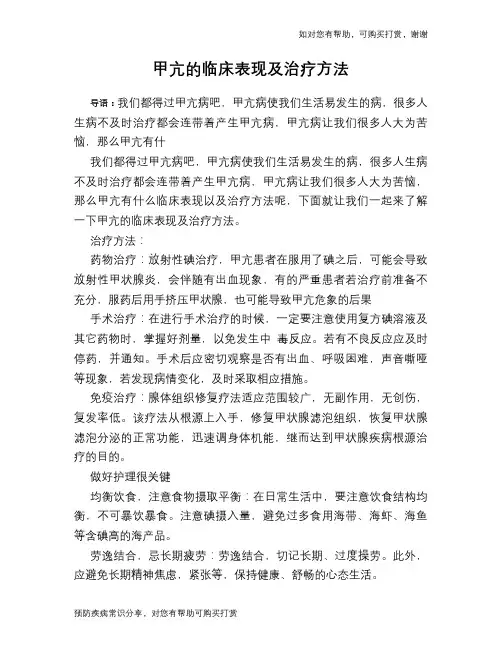 如对您有帮助，可购买打赏，谢谢

甲亢的临床表现及治疗方法

导语：我们都得过甲亢病吧，甲亢病使我们生活易发生的病，很多人生病不及时治疗都会连带着产生甲亢病，甲亢病让我们很多人大为苦恼，那么甲亢有什

我们都得过甲亢病吧，甲亢病使我们生活易发生的病，很多人生病不及时治疗都会连带着产生甲亢病，甲亢病让我们很多人大为苦恼，那么甲亢有什么临床表现以及治疗方法呢，下面就让我们一起来了解一下甲亢的临床表现及治疗方法。

治疗方法：

药物治疗：放射性碘治疗，甲亢患者在服用了碘之后，可能会导致放射性甲状腺炎，会伴随有出血现象，有的严重患者若治疗前准备不充分，服药后用手挤压甲状腺，也可能导致甲亢危象的后果

手术治疗：在进行手术治疗的时候，一定要注意使用复方碘溶液及其它药物时，掌握好剂量，以免发生中 毒反应。若有不良反应应及时停药，并通知。手术后应密切观察是否有出血、呼吸困难，声音嘶哑等现象，若发现病情变化，及时采取相应措施。

免疫治疗：腺体组织修复疗法适应范围较广，无副作用，无创伤，复发率低。该疗法从根源上入手，修复甲状腺滤泡组织，恢复甲状腺滤泡分泌的正常功能，迅速调身体机能，继而达到甲状腺疾病根源治疗的目的。

做好护理很关键

均衡饮食，注意食物摄取平衡：在日常生活中，要注意饮食结构均衡，不可暴饮暴食。注意碘摄入量，避免过多食用海带、海虾、海鱼等含碘高的海产品。

劳逸结合，忌长期疲劳：劳逸结合，切记长期、过度操劳。此外，应避免长期精神焦虑，紧张等，保持健康、舒畅的心态生活。

预防疾病常识分享，对您有帮助可购买打赏